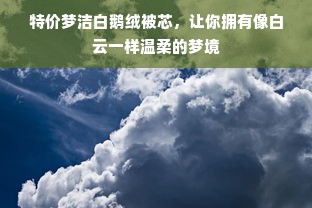 特价梦洁白鹅绒被芯，让你拥有像白云一样温柔的梦境